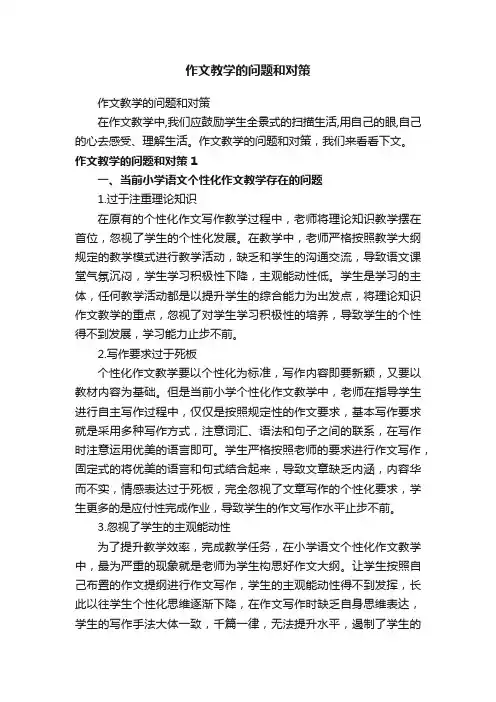 作文教学的问题和对策

作文教学的问题和对策

在作文教学中,我们应鼓励学生全景式的扫描生活,用自己的眼,自己的心去感受、理解生活。作文教学的问题和对策，我们来看看下文。

作文教学的问题和对策 1

一、当前小学语文个性化作文教学存在的问题

1.过于注重理论知识

在原有的个性化作文写作教学过程中，老师将理论知识教学摆在首位，忽视了学生的个性化发展。在教学中，老师严格按照教学大纲规定的教学模式进行教学活动，缺乏和学生的沟通交流，导致语文课堂气氛沉闷，学生学习积极性下降，主观能动性低。学生是学习的主体，任何教学活动都是以提升学生的综合能力为出发点，将理论知识作文教学的重点，忽视了对学生学习积极性的培养，导致学生的个性得不到发展，学习能力止步不前。

2.写作要求过于死板

个性化作文教学要以个性化为标准，写作内容即要新颖，又要以教材内容为基础。但是当前小学个性化作文教学中，老师在指导学生进行自主写作过程中，仅仅是按照规定性的作文要求，基本写作要求就是采用多种写作方式，注意词汇、语法和句子之间的联系，在写作时注意运用优美的语言即可。学生严格按照老师的要求进行作文写作，固定式的将优美的语言和句式结合起来，导致文章缺乏内涵，内容华而不实，情感表达过于死板，完全忽视了文章写作的个性化要求，学生更多的是应付性完成作业，导致学生的作文写作水平止步不前。

3.忽视了学生的主观能动性

为了提升教学效率，完成教学任务，在小学语文个性化作文教学中，最为严重的现象就是老师为学生构思好作文大纲。让学生按照自己布置的作文提纲进行作文写作，学生的主观能动性得不到发挥，长此以往学生个性化思维逐渐下降，在作文写作时缺乏自身思维表达，学生的写作手法大体一致，千篇一律，无法提升水平，遏制了学生的